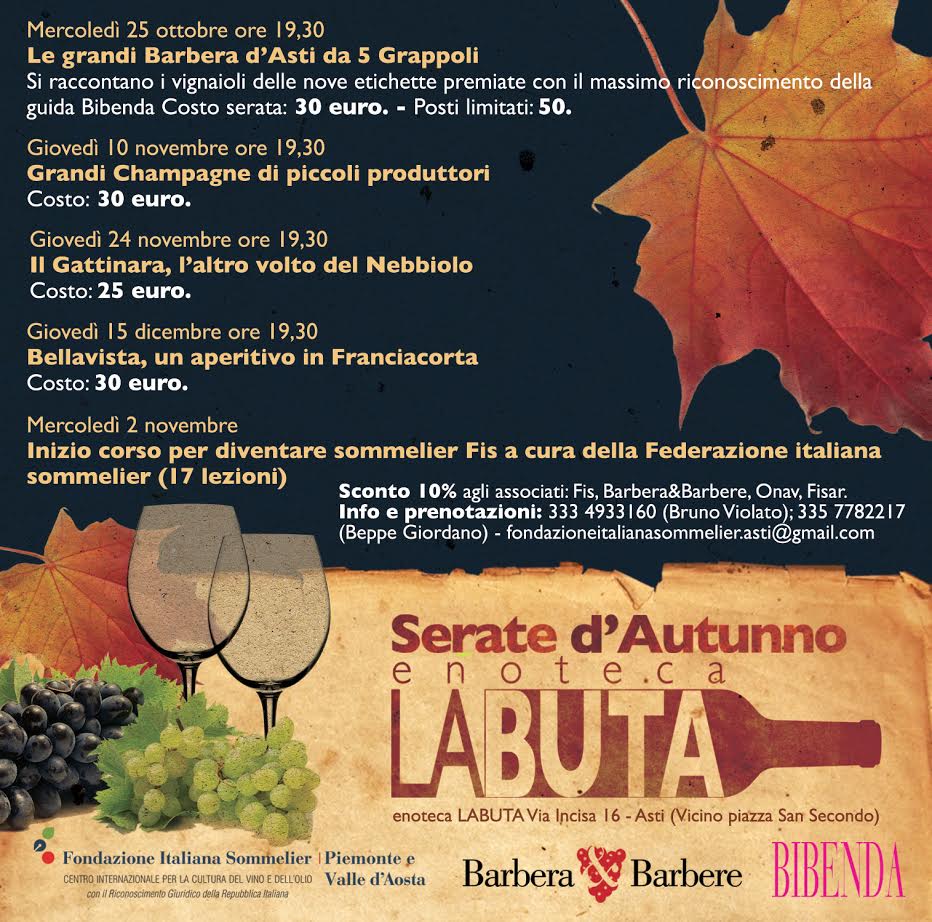 Mercoledì 25 ottobre ore 19,30
Le grandi Barbera d'Asti da 5 Grappoli
Si raccontano i vignaioli delle nove etichette premiate con il massimo riconoscimento della guida Bibenda Costo serata: 30 euro. - Posti limitati: 50.

Giovedì 10 novembre ore 19,30
Grandi Champagne di piccoli produttori
Costo: 30 euro.

Giovedì 24 novembre ore 19,30
Il Gattinara, l'altro volto del Nebbiolo
Costo: 25 euro.

Giovedì 15 dicembre ore 19,30
Bellavista, un aperitivo in Franciacorta
Costo: 30 euro.

Mercoledì 2 novembre
Inizio corso per diventare sommelier Fis a cura della Federazione italiana sommelier (17 lezioni)

Sconto 10% agli associati: Fis, Barbera&Barbere, Onav, Fisar.
Info e prenotazioni: 333 4933160 (Bruno Violato); 335 7782217 (Beppe Giordano) - fondazioneitalianasommelier.asti@gmail.com

Serate d'Autunno
enoteca
LABUTA

enoteca LABUTA Via Incisa 16 - Asti (Vicino piazza San Secondo)

Fondazione Italiana Sommelier | Piemonte e Valle d'Aosta
CENTRO INTERNAZIONALE PER LA CULTURA DEL VINO E DELL'OLIO
con il Riconoscimento Giuridico della Repubblica Italiana

Barbera Barbere

BIBENDA